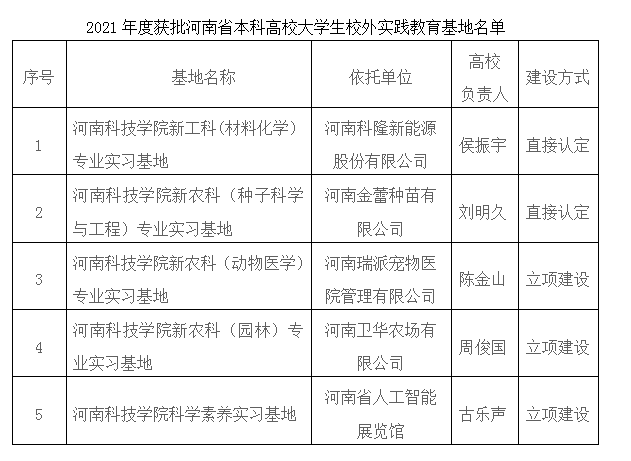 2021 年度获批河南省本科高校大学生校外实践教育基地名单

| 序号 | 基地名称 | 依托单位 | 高校负责人 | 建设方式 |
|---|---|---|---|---|
| 1 | 河南科技学院新工科（材料化学）专业实习基地 | 河南科隆新能源股份有限公司 | 侯振宇 | 直接认定 |
| 2 | 河南科技学院新农科（种子科学与工程）专业实习基地 | 河南金蕾种苗有限公司 | 刘明久 | 直接认定 |
| 3 | 河南科技学院新农科（动物医学）专业实习基地 | 河南瑞派宠物医院管理有限公司 | 陈金山 | 立项建设 |
| 4 | 河南科技学院新农科（园林）专业实习基地 | 河南卫华农场有限公司 | 周俊国 | 立项建设 |
| 5 | 河南科技学院科学素养实习基地 | 河南省人工智能展览馆 | 古乐声 | 立项建设 |